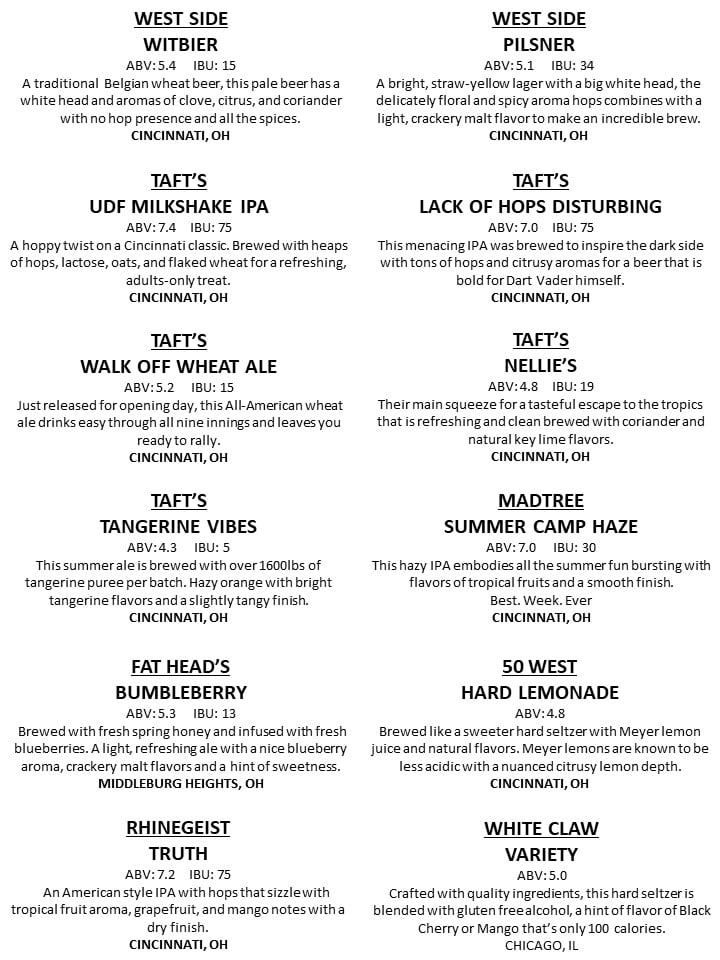 WEST SIDE
WITBIER
ABV: 5.4 IBU: 15
A traditional Belgian wheat beer, this pale beer has a white head and aromas of clove, citrus, and coriander with no hop presence and all the spices.
CINCINNATI, OH

TAFT'S
UDF MILKSHAKE IPA
ABV: 7.4 IBU: 75
A hoppy twist on a Cincinnati classic. Brewed with heaps of hops, lactose, oats, and flaked wheat for a refreshing, adults-only treat.
CINCINNATI, OH

TAFT'S
WALK OFF WHEAT ALE
ABV: 5.2 IBU: 15
Just released for opening day, this All-American wheat ale drinks easy through all nine innings and leaves you ready to rally.
CINCINNATI, OH

TAFT'S
TANGERINE VIBES
ABV: 4.3 IBU: 5
This summer ale is brewed with over 1600lbs of tangerine puree per batch. Hazy orange with bright tangerine flavors and a slightly tangy finish.
CINCINNATI, OH

FAT HEAD'S
BUMBLEBERRY
ABV: 5.3 IBU: 13
Brewed with fresh spring honey and infused with fresh blueberries. A light, refreshing ale with a nice blueberry aroma, crackery malt flavors and a hint of sweetness.
MIDDLEBURG HEIGHTS, OH

RHINEGEIST
TRUTH
ABV: 7.2 IBU: 75
An American style IPA with hops that sizzle with tropical fruit aroma, grapefruit, and mango notes with a dry finish.
CINCINNATI, OH

WEST SIDE
PILSNER
ABV: 5.1 IBU: 34
A bright, straw-yellow lager with a big white head, the delicately floral and spicy aroma hops combines with a light, crackery malt flavor to make an incredible brew.
CINCINNATI, OH

TAFT'S
LACK OF HOPS DISTURBING
ABV: 7.0 IBU: 75
This menacing IPA was brewed to inspire the dark side with tons of hops and citrusy aromas for a beer that is bold for Dart Vader himself.
CINCINNATI, OH

TAFT'S
NELLIE'S
ABV: 4.8 IBU: 19
Their main squeeze for a tasteful escape to the tropics that is refreshing and clean brewed with coriander and natural key lime flavors.
CINCINNATI, OH

MADTREE
SUMMER CAMP HAZE
ABV: 7.0 IBU: 30
This hazy IPA embodies all the summer fun bursting with flavors of tropical fruits and a smooth finish.
Best. Week. Ever
CINCINNATI, OH

50 WEST
HARD LEMONADE
ABV: 4.8
Brewed like a sweeter hard seltzer with Meyer lemon juice and natural flavors. Meyer lemons are known to be less acidic with a nuanced citrusy lemon depth.
CINCINNATI, OH

WHITE CLAW
VARIETY
ABV: 5.0
Crafted with quality ingredients, this hard seltzer is blended with gluten free alcohol, a hint of flavor of Black Cherry or Mango that's only 100 calories.
CHICAGO, IL